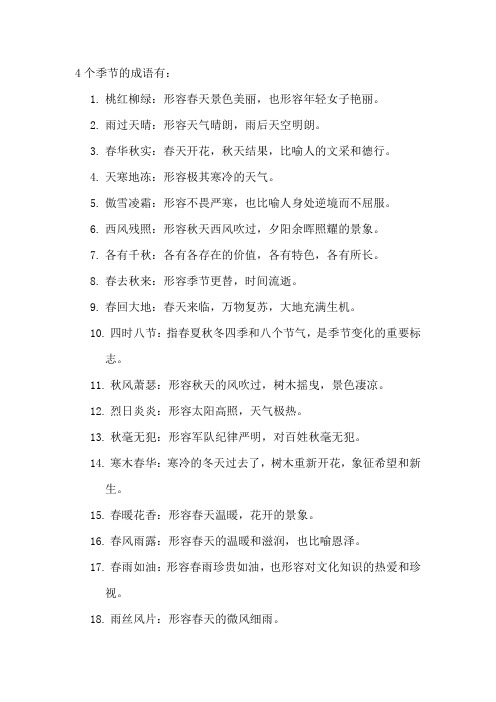 4 个季节的成语有：

1. 桃红柳绿：形容春天景色美丽，也形容年轻女子艳丽。

2. 雨过天晴：形容天气晴朗，雨后天空明朗。

3. 春华秋实：春天开花，秋天结果，比喻人的文采和德行。

4. 天寒地冻：形容极其寒冷的天气。

5. 傲雪凌霜：形容不畏严寒，也比喻人身处逆境而不屈服。

6. 西风残照：形容秋天西风吹过，夕阳余晖照耀的景象。

7. 各有千秋：各有各存在的价值，各有特色，各有所长。

8. 春去秋来：形容季节更替，时间流逝。

9. 春回大地：春天来临，万物复苏，大地充满生机。

10. 四时八节：指春夏秋冬四季和八个节气，是季节变化的重要标志。

11. 秋风萧瑟：形容秋天的风吹过，树木摇曳，景色凄凉。

12. 烈日炎炎：形容太阳高照，天气极热。

13. 秋毫无犯：形容军队纪律严明，对百姓秋毫无犯。

14. 寒木春华：寒冷的冬天过去了，树木重新开花，象征希望和新生。

15. 春暖花香：形容春天温暖，花开的景象。

16. 春风雨露：形容春天的温暖和滋润，也比喻恩泽。

17. 春雨如油：形容春雨珍贵如油，也形容对文化知识的热爱和珍视。

18. 雨丝风片：形容春天的微风细雨。